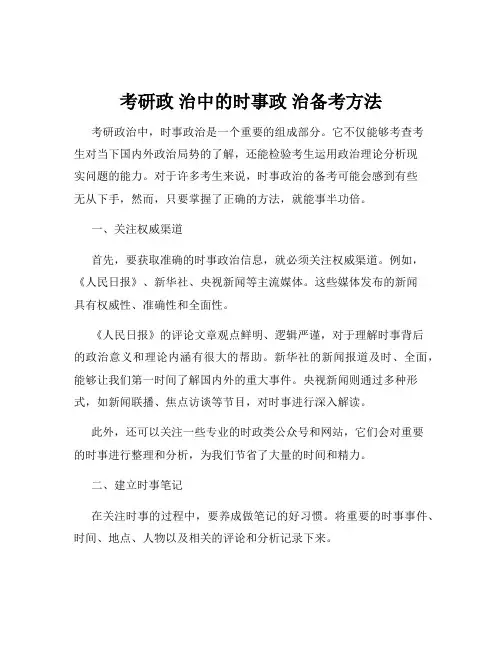 考研政 治中的时事政 治备考方法

考研政治中，时事政治是一个重要的组成部分。它不仅能够考查考生对当下国内外政治局势的了解，还能检验考生运用政治理论分析现实问题的能力。对于许多考生来说，时事政治的备考可能会感到有些无从下手，然而，只要掌握了正确的方法，就能事半功倍。

一、关注权威渠道

首先，要获取准确的时事政治信息，就必须关注权威渠道。例如，《人民日报》、新华社、央视新闻等主流媒体。这些媒体发布的新闻具有权威性、准确性和全面性。

《人民日报》的评论文章观点鲜明、逻辑严谨，对于理解时事背后的政治意义和理论内涵有很大的帮助。新华社的新闻报道及时、全面，能够让我们第一时间了解国内外的重大事件。央视新闻则通过多种形式，如新闻联播、焦点访谈等节目，对时事进行深入解读。

此外，还可以关注一些专业的时政类公众号和网站，它们会对重要的时事进行整理和分析，为我们节省了大量的时间和精力。

二、建立时事笔记

在关注时事的过程中，要养成做笔记的好习惯。将重要的时事事件、时间、地点、人物以及相关的评论和分析记录下来。